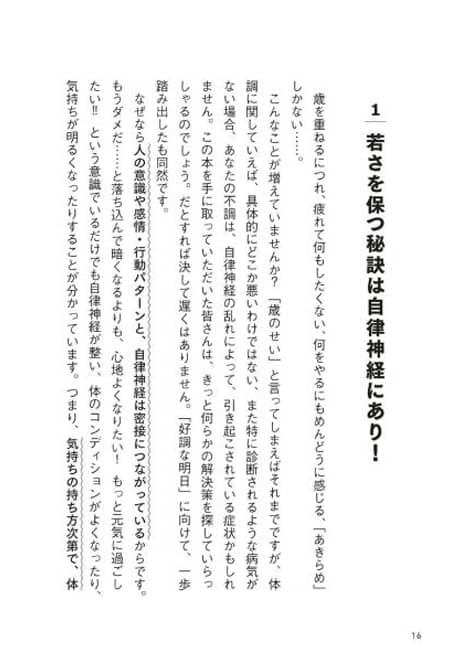 1 若さを保つ秘訣は自律神経にあり！

歳を重ねるにつれ、疲れて何もしたくない、何をやるにもめんどうに感じる、「あきらめ」しかない……。

こんなことが増えていませんか？「歳のせい」と言ってしまえばそれまでですが、体調に関していえば、具体的にどこか悪いわけではない、また特に診断されるような病気がない場合、あなたの不調は、自律神経の乱れによって、引き起こされている症状かもしれません。この本を手に取っていただいた皆さんは、きっと何らかの解決策を探していらっしゃるのでしょう。だとすれば決して遅くはありません。「好調な明日」に向けて、一歩踏み出したも同然です。

なぜなら人の意識や感情・行動パターンと、自律神経は密接につながっているからです。もうダメだ……と落ち込んで暗くなるよりも、心地よくなりたい！ もっと元気に過ごしたい!! という意識でいるだけでも自律神経が整い、体のコンディションがよくなったり、気持ちが明るくなったりすることが分かっています。つまり、気持ちの持ち方次第で、体

16